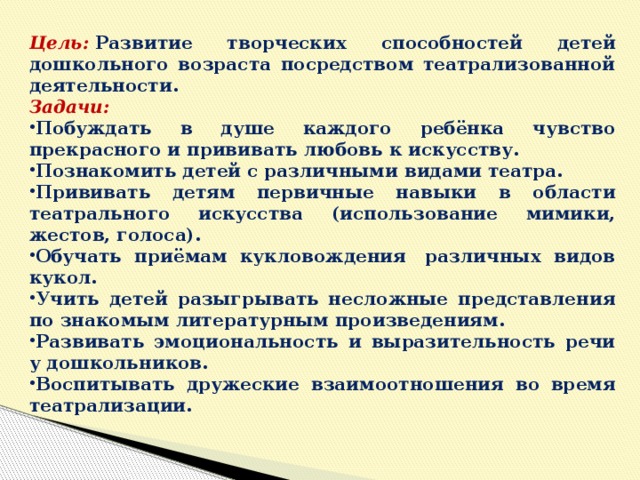 Цель: Развитие творческих способностей детей дошкольного возраста посредством театрализованной деятельности.

Задачи:

•Побуждать в душе каждого ребёнка чувство прекрасного и прививать любовь к искусству.

•Познакомить детей с различными видами театра.

•Прививать детям первичные навыки в области театрального искусства (использование мимики, жестов, голоса).

•Обучать приёмам кукловождения различных видов кукол.

•Учить детей разыгрывать несложные представления по знакомым литературным произведениям.

•Развивать эмоциональность и выразительность речи у дошкольников.

•Воспитывать дружеские взаимоотношения во время театрализации.